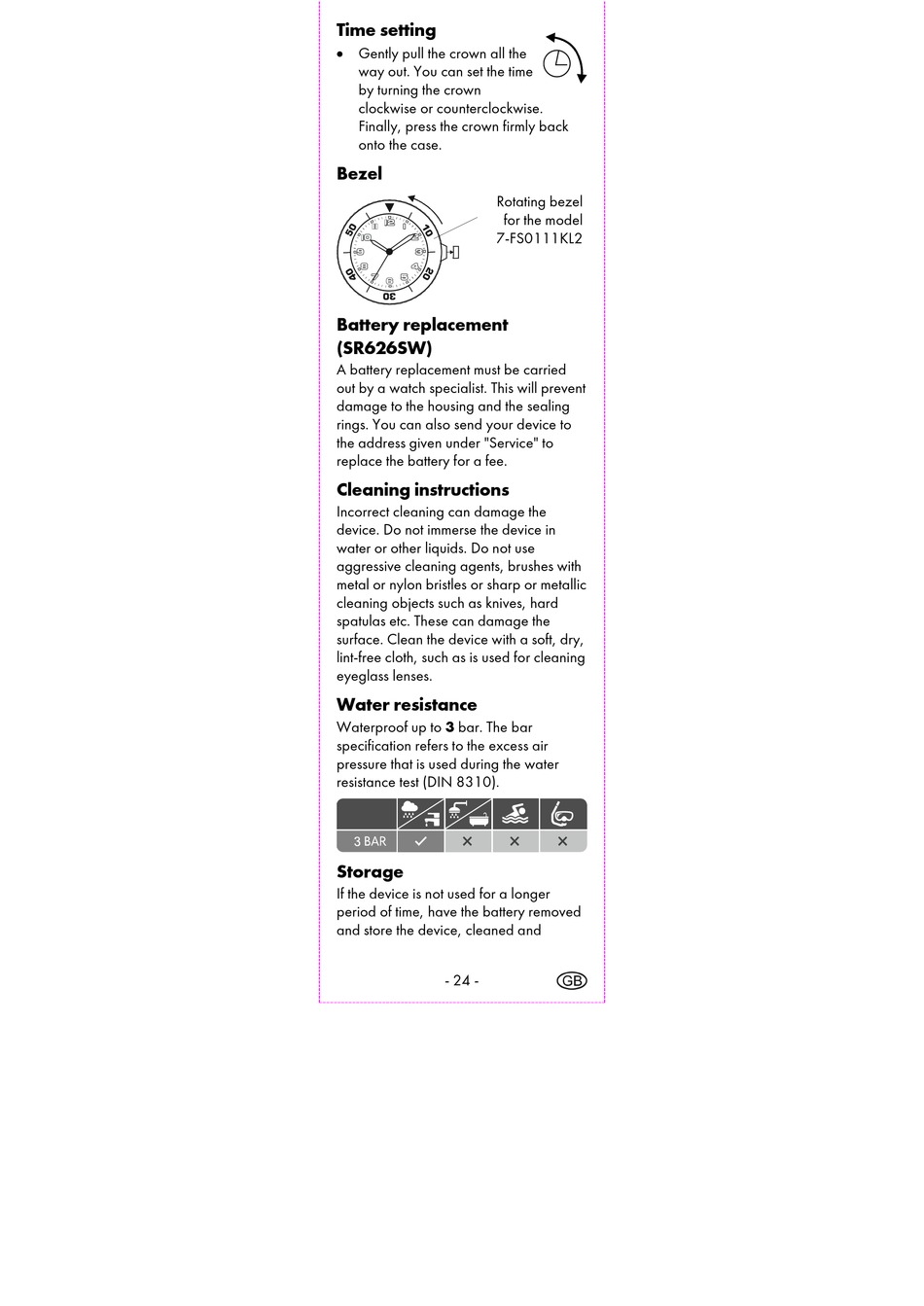 Time setting

• Gently pull the crown all the way out. You can set the time by turning the crown clockwise or counterclockwise. Finally, press the crown firmly back onto the case.

Bezel

50 10 20 30 40

Rotating bezel for the model 7-FS0111KL2

Battery replacement (SR626SW)

A battery replacement must be carried out by a watch specialist. This will prevent damage to the housing and the sealing rings. You can also send your device to the address given under "Service" to replace the battery for a fee.

Cleaning instructions

Incorrect cleaning can damage the device. Do not immerse the device in water or other liquids. Do not use aggressive cleaning agents, brushes with metal or nylon bristles or sharp or metallic cleaning objects such as knives, hard spatulas etc. These can damage the surface. Clean the device with a soft, dry, lint-free cloth, such as is used for cleaning eyeglass lenses.

Water resistance

Waterproof up to **3** bar. The bar specification refers to the excess air pressure that is used during the water resistance test (DIN 8310).

| | | | | |
|---|---|---|---|---|
| 3 BAR | ✓ | ✕ | ✕ | ✕ |

Storage

If the device is not used for a longer period of time, have the battery removed and store the device, cleaned and

- 24 - GB